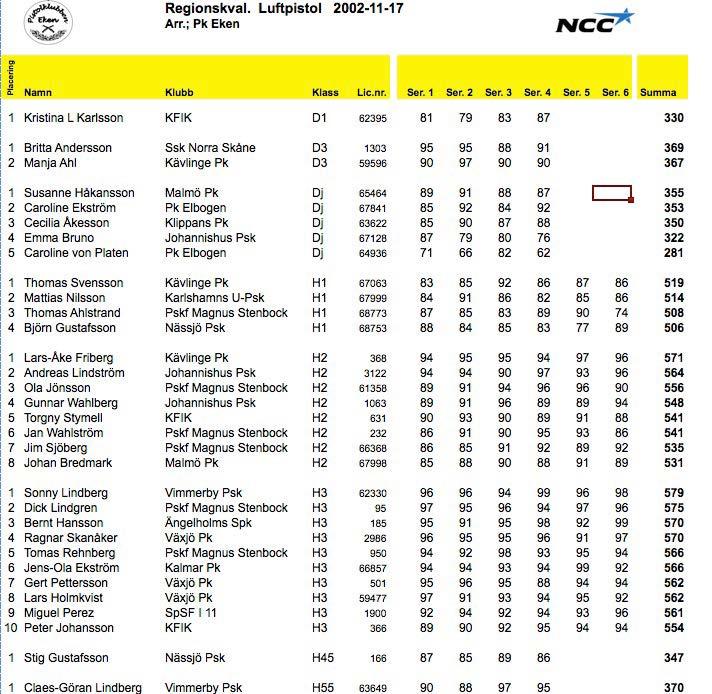 Pistolklubben Eken

Regionskval. Luftpistol 2002-11-17
Arr.; Pk Eken

NCC

| Placering | Namn | Klubb | Klass | Lic.nr. | Ser. 1 | Ser. 2 | Ser. 3 | Ser. 4 | Ser. 5 | Ser. 6 | Summa |
|---|---|---|---|---|---|---|---|---|---|---|---|
| 1 | Kristina L Karlsson | KFIK | D1 | 62395 | 81 | 79 | 83 | 87 | | | 330 |
| 1 | Britta Andersson | Ssk Norra Skåne | D3 | 1303 | 95 | 95 | 88 | 91 | | | 369 |
| 2 | Manja Ahl | Kävlinge Pk | D3 | 59596 | 90 | 97 | 90 | 90 | | | 367 |
| 1 | Susanne Håkansson | Malmö Pk | Dj | 65464 | 89 | 91 | 88 | 87 | | | 355 |
| 2 | Caroline Ekström | Pk Elbogen | Dj | 67841 | 85 | 92 | 84 | 92 | | | 353 |
| 3 | Cecilia Åkesson | Klippans Pk | Dj | 63622 | 85 | 90 | 87 | 88 | | | 350 |
| 4 | Emma Bruno | Johannishus Psk | Dj | 67128 | 87 | 79 | 80 | 76 | | | 322 |
| 5 | Caroline von Platen | Pk Elbogen | Dj | 64936 | 71 | 66 | 82 | 62 | | | 281 |
| 1 | Thomas Svensson | Kävlinge Pk | H1 | 67063 | 83 | 85 | 92 | 86 | 87 | 86 | 519 |
| 2 | Mattias Nilsson | Karlshamns U-Psk | H1 | 67999 | 84 | 91 | 86 | 82 | 85 | 86 | 514 |
| 3 | Thomas Ahlstrand | Pskf Magnus Stenbock | H1 | 68773 | 87 | 85 | 83 | 89 | 90 | 74 | 508 |
| 4 | Björn Gustafsson | Nässjö Psk | H1 | 68753 | 88 | 84 | 85 | 83 | 77 | 89 | 506 |
| 1 | Lars-Åke Friberg | Kävlinge Pk | H2 | 368 | 94 | 95 | 95 | 94 | 97 | 96 | 571 |
| 2 | Andreas Lindström | Johannishus Psk | H2 | 3122 | 94 | 94 | 90 | 97 | 93 | 96 | 564 |
| 3 | Ola Jönsson | Pskf Magnus Stenbock | H2 | 61358 | 89 | 91 | 94 | 96 | 96 | 90 | 556 |
| 4 | Gunnar Wahlberg | Johannishus Psk | H2 | 1063 | 89 | 91 | 96 | 89 | 89 | 94 | 548 |
| 5 | Torgny Stymell | KFIK | H2 | 631 | 90 | 93 | 90 | 89 | 91 | 88 | 541 |
| 6 | Jan Wahlström | Pskf Magnus Stenbock | H2 | 232 | 86 | 91 | 90 | 95 | 93 | 86 | 541 |
| 7 | Jim Sjöberg | Pskf Magnus Stenbock | H2 | 66368 | 86 | 85 | 91 | 92 | 89 | 92 | 535 |
| 8 | Johan Bredmark | Malmö Pk | H2 | 67998 | 85 | 88 | 90 | 88 | 91 | 89 | 531 |
| 1 | Sonny Lindberg | Vimmerby Psk | H3 | 62330 | 96 | 96 | 94 | 99 | 96 | 98 | 579 |
| 2 | Dick Lindgren | Pskf Magnus Stenbock | H3 | 95 | 97 | 95 | 96 | 94 | 97 | 96 | 575 |
| 3 | Bernt Hansson | Ängelholms Spk | H3 | 185 | 95 | 91 | 95 | 98 | 92 | 99 | 570 |
| 4 | Ragnar Skanåker | Växjö Pk | H3 | 2986 | 96 | 95 | 95 | 96 | 91 | 97 | 570 |
| 5 | Tomas Rehnberg | Pskf Magnus Stenbock | H3 | 950 | 94 | 92 | 98 | 93 | 95 | 94 | 566 |
| 6 | Jens-Ola Ekström | Kalmar Pk | H3 | 66857 | 94 | 94 | 93 | 94 | 99 | 92 | 566 |
| 7 | Gert Pettersson | Växjö Pk | H3 | 501 | 95 | 96 | 95 | 88 | 94 | 94 | 562 |
| 8 | Lars Holmkvist | Växjö Pk | H3 | 59477 | 97 | 91 | 93 | 94 | 95 | 92 | 562 |
| 9 | Miguel Perez | SpSF I 11 | H3 | 1900 | 92 | 94 | 92 | 94 | 93 | 96 | 561 |
| 10 | Peter Johansson | KFIK | H3 | 366 | 89 | 90 | 92 | 95 | 94 | 94 | 554 |
| 1 | Stig Gustafsson | Nässjö Psk | H45 | 166 | 87 | 85 | 89 | 86 | | | 347 |
| 1 | Claes-Göran Lindberg | Vimmerby Psk | H55 | 63649 | 90 | 88 | 97 | 95 | | | 370 |